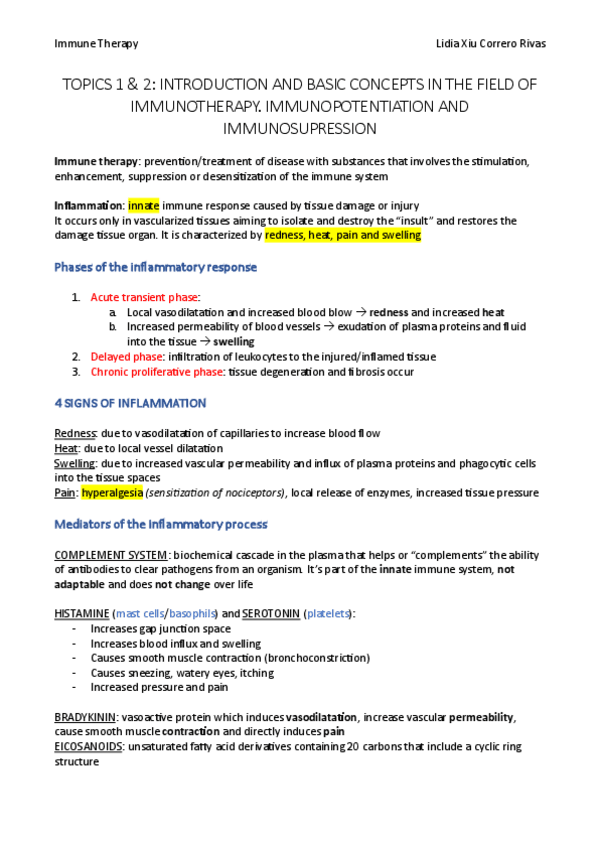 Immune Therapy

Lidia Xiu Correro Rivas

TOPICS 1 & 2: INTRODUCTION AND BASIC CONCEPTS IN THE FIELD OF IMMUNOTHERAPY. IMMUNOPOTENTIATION AND IMMUNOSUPRESSION

Immune therapy: prevention/treatment of disease with substances that involves the stimulation, enhancement, suppression or desensitization of the immune system

Inflammation: innate immune response caused by tissue damage or injury
It occurs only in vascularized tissues aiming to isolate and destroy the "insult" and restores the damage tissue organ. It is characterized by redness, heat, pain and swelling

Phases of the inflammatory response

1. Acute transient phase:
a. Local vasodilatation and increased blood blow → redness and increased heat
b. Increased permeability of blood vessels → exudation of plasma proteins and fluid into the tissue → swelling
2. Delayed phase: infiltration of leukocytes to the injured/inflamed tissue
3. Chronic proliferative phase: tissue degeneration and fibrosis occur

4 SIGNS OF INFLAMMATION

Redness: due to vasodilatation of capillaries to increase blood flow
Heat: due to local vessel dilatation
Swelling: due to increased vascular permeability and influx of plasma proteins and phagocytic cells into the tissue spaces
Pain: hyperalgesia (sensitization of nociceptors), local release of enzymes, increased tissue pressure

Mediators of the inflammatory process

COMPLEMENT SYSTEM: biochemical cascade in the plasma that helps or "complements" the ability of antibodies to clear pathogens from an organism. It's part of the innate immune system, not adaptable and does not change over life

HISTAMINE (mast cells/basophils) and SEROTONIN (platelets):
- Increases gap junction space
- Increases blood influx and swelling
- Causes smooth muscle contraction (bronchoconstriction)
- Causes sneezing, watery eyes, itching
- Increased pressure and pain

BRADYKININ: vasoactive protein which induces vasodilatation, increase vascular permeability, cause smooth muscle contraction and directly induces pain
EICOSANOIDS: unsaturated fatty acid derivatives containing 20 carbons that include a cyclic ring structure